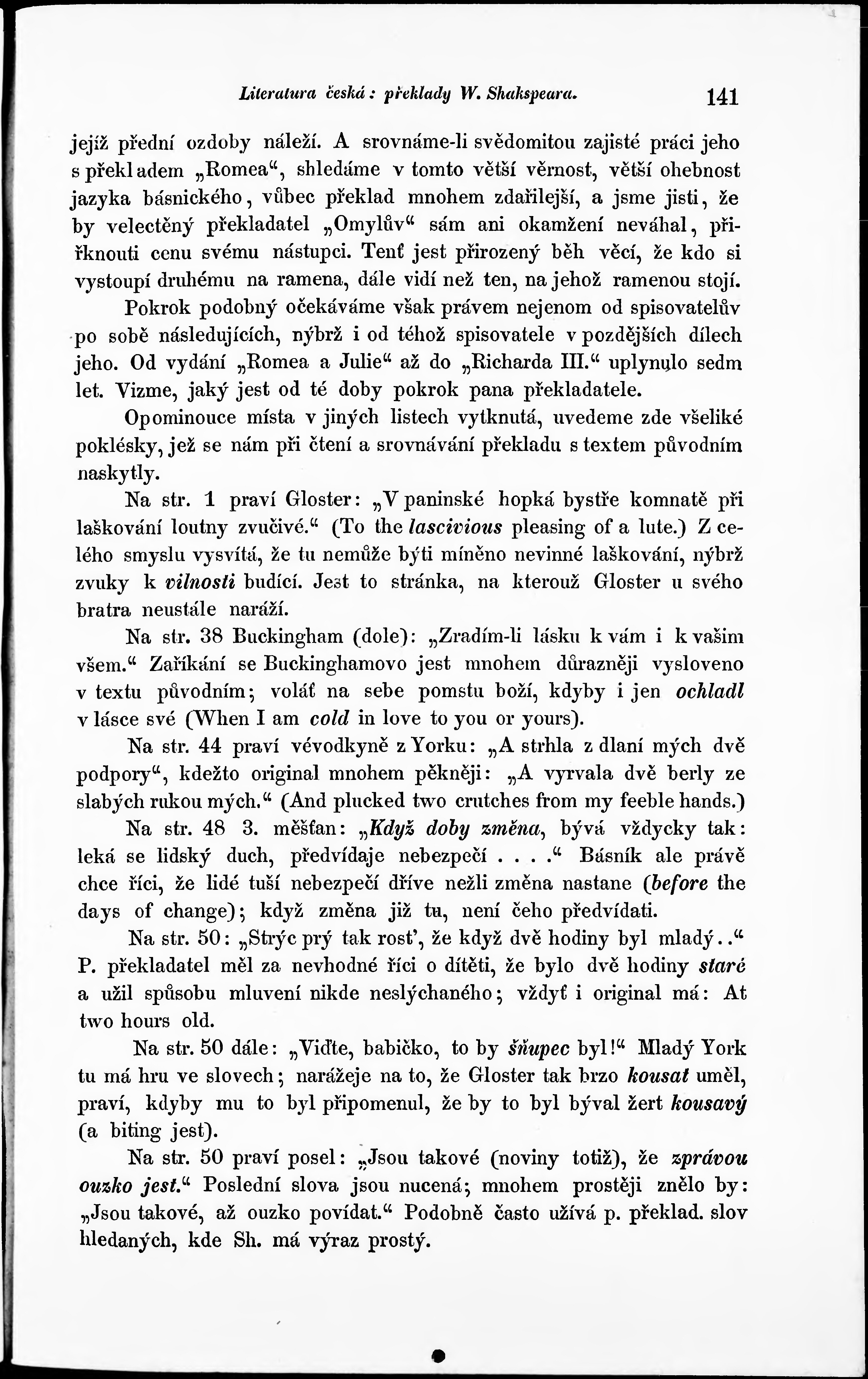 Literatura česká: překlady W. Shakspeara. 141

jejíž přední ozdoby náleží. A srovnáme-li svědomitou zajisté práci jeho s překladem „Romea“, shledáme v tomto větší věrnost, větší ohebnost jazyka básnického, vůbec překlad mnohem zdařilejší, a jsme jisti, že by velectěný překladatel „Omylův“ sám ani okamžení neváhal, přiřknouti cenu svému nástupci. Tenť jest přirozený běh věcí, že kdo si vystoupí druhému na ramena, dále vidí než ten, na jehož ramenou stojí.

Pokrok podobný očekáváme však právem nejenom od spisovatelův po sobě následujících, nýbrž i od téhož spisovatele v pozdějších dílech jeho. Od vydání „Romea a Julie“ až do „Richarda III.“ uplynulo sedm let. Vizme, jaký jest od té doby pokrok pana překladatele.

Opominouce místa v jiných listech vytknutá, uvedeme zde všeliké poklésky, jež se nám při čtení a srovnávání překladu s textem původním naskytly.

Na str. 1 praví Gloster: „V paninské hopká bystře komnatě při laškování loutny zvučivé.“ (To the lascivious pleasing of a lute.) Z celého smyslu vysvítá, že tu nemůže býti míněno nevinné laškování, nýbrž zvuky k vilnosti budící. Jest to stránka, na kterouž Gloster u svého bratra neustále naráží.

Na str. 38 Buckingham (dole): „Zradím-li lásku k vám i k vašim všem.“ Zaříkání se Buckinghamovo jest mnohem důrazněji vysloveno v textu původním; voláť na sebe pomstu boží, kdyby i jen ochladl v lásce své (When I am cold in love to you or yours).

Na str. 44 praví vévodkyně z Yorku: „A strhla z dlaní mých dvě podpory“, kdežto original mnohem pěkněji: „A vyrvala dvě berly ze slabých rukou mých.“ (And plucked two crutches from my feeble hands.)

Na str. 48 3. měšťan: „Když doby změna, bývá vždycky tak: leká se lidský duch, předvídaje nebezpečí . . . .“ Básník ale právě chce říci, že lidé tuší nebezpečí dříve nežli změna nastane (before the days of change); když změna již tu, není čeho předvídati.

Na str. 50: „Strýc prý tak rosť, že když dvě hodiny byl mladý . .“ P. překladatel měl za nevhodné říci o dítěti, že bylo dvě hodiny staré a užil spůsobu mluvení nikde neslýchaného; vždyť i original má: At two hours old.

Na str. 50 dále: „Viďte, babičko, to by šňupec byl!“ Mladý York tu má hru ve slovech; narážeje na to, že Gloster tak brzo kousat uměl, praví, kdyby mu to byl připomenul, že by to byl býval žert kousavý (a biting jest).

Na str. 50 praví posel: „Jsou takové (noviny totiž), že zprávou ouzko jest.“ Poslední slova jsou nucená; mnohem prostěji znělo by: „Jsou takové, až ouzko povídat.“ Podobně často užívá p. překlad. slov hledaných, kde Sh. má výraz prostý.